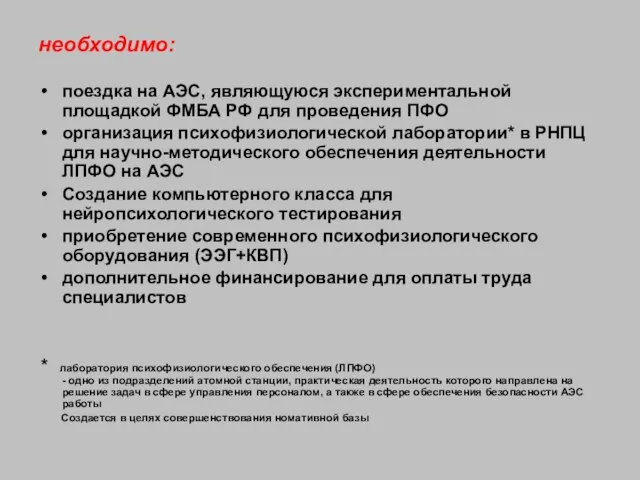 необходимо:

• поездка на АЭС, являющуюся экспериментальной площадкой ФМБА РФ для проведения ПФО
• организация психофизиологической лаборатории* в РНПЦ для научно-методического обеспечения деятельности ЛПФО на АЭС
• Создание компьютерного класса для нейропсихологического тестирования
• приобретение современного психофизиологического оборудования (ЭЭГ+КВП)
• дополнительное финансирование для оплаты труда специалистов

* лаборатория психофизиологического обеспечения (ЛПФО)
- одно из подразделений атомной станции, практическая деятельность которого направлена на решение задач в сфере управления персоналом, а также в сфере обеспечения безопасности АЭС работы
Создается в целях совершенствования номативной базы